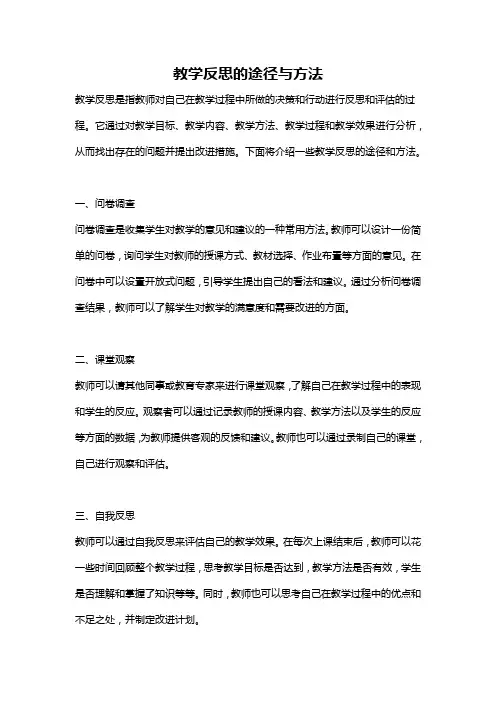 教学反思的途径与方法

教学反思是指教师对自己在教学过程中所做的决策和行动进行反思和评估的过程。它通过对教学目标、教学内容、教学方法、教学过程和教学效果进行分析，从而找出存在的问题并提出改进措施。下面将介绍一些教学反思的途径和方法。

一、问卷调查

问卷调查是收集学生对教学的意见和建议的一种常用方法。教师可以设计一份简单的问卷，询问学生对教师的授课方式、教材选择、作业布置等方面的意见。在问卷中可以设置开放式问题，引导学生提出自己的看法和建议。通过分析问卷调查结果，教师可以了解学生对教学的满意度和需要改进的方面。

二、课堂观察

教师可以请其他同事或教育专家来进行课堂观察，了解自己在教学过程中的表现和学生的反应。观察者可以通过记录教师的授课内容、教学方法以及学生的反应等方面的数据，为教师提供客观的反馈和建议。教师也可以通过录制自己的课堂，自己进行观察和评估。

三、自我反思

教师可以通过自我反思来评估自己的教学效果。在每次上课结束后，教师可以花一些时间回顾整个教学过程，思考教学目标是否达到，教学方法是否有效，学生是否理解和掌握了知识等等。同时，教师也可以思考自己在教学过程中的优点和不足之处，并制定改进计划。